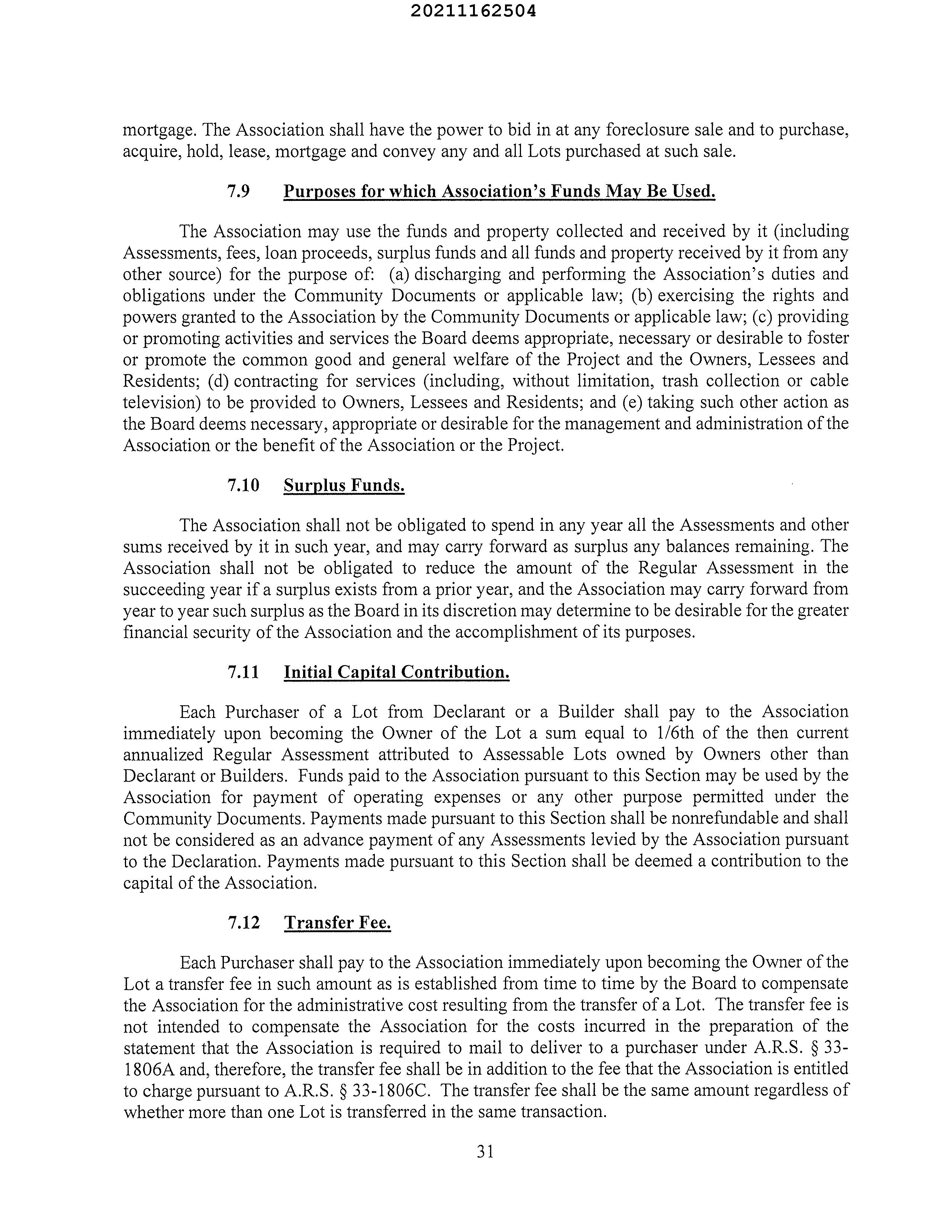 20211162504

mortgage. The Association shall have the power to bid in at any foreclosure sale and to purchase, acquire, hold, lease, mortgage and convey any and all Lots purchased at such sale.

7.9 Purposes for which Association's Funds May Be Used.

The Association may use the funds and property collected and received by it (including Assessments, fees, loan proceeds, surplus funds and all funds and property received by it from any other source) for the purpose of: (a) discharging and performing the Association's duties and obligations under the Community Documents or applicable law; (b) exercising the rights and powers granted to the Association by the Community Documents or applicable law; (c) providing or promoting activities and services the Board deems appropriate, necessary or desirable to foster or promote the common good and general welfare of the Project and the Owners, Lessees and Residents; (d) contracting for services (including, without limitation, trash collection or cable television) to be provided to Owners, Lessees and Residents; and (e) taking such other action as the Board deems necessary, appropriate or desirable for the management and administration of the Association or the benefit of the Association or the Project.

7.10 Surplus Funds.

The Association shall not be obligated to spend in any year all the Assessments and other sums received by it in such year, and may carry forward as surplus any balances remaining. The Association shall not be obligated to reduce the amount of the Regular Assessment in the succeeding year if a surplus exists from a prior year, and the Association may carry forward from year to year such surplus as the Board in its discretion may determine to be desirable for the greater financial security of the Association and the accomplishment of its purposes.

7.11 Initial Capital Contribution.

Each Purchaser of a Lot from Declarant or a Builder shall pay to the Association immediately upon becoming the Owner of the Lot a sum equal to 1/6th of the then current annualized Regular Assessment attributed to Assessable Lots owned by Owners other than Declarant or Builders. Funds paid to the Association pursuant to this Section may be used by the Association for payment of operating expenses or any other purpose permitted under the Community Documents. Payments made pursuant to this Section shall be nonrefundable and shall not be considered as an advance payment of any Assessments levied by the Association pursuant to the Declaration. Payments made pursuant to this Section shall be deemed a contribution to the capital of the Association.

7.12 Transfer Fee.

Each Purchaser shall pay to the Association immediately upon becoming the Owner of the Lot a transfer fee in such amount as is established from time to time by the Board to compensate the Association for the administrative cost resulting from the transfer of a Lot. The transfer fee is not intended to compensate the Association for the costs incurred in the preparation of the statement that the Association is required to mail to deliver to a purchaser under A.R.S. § 33-1806A and, therefore, the transfer fee shall be in addition to the fee that the Association is entitled to charge pursuant to A.R.S. § 33-1806C. The transfer fee shall be the same amount regardless of whether more than one Lot is transferred in the same transaction.

31